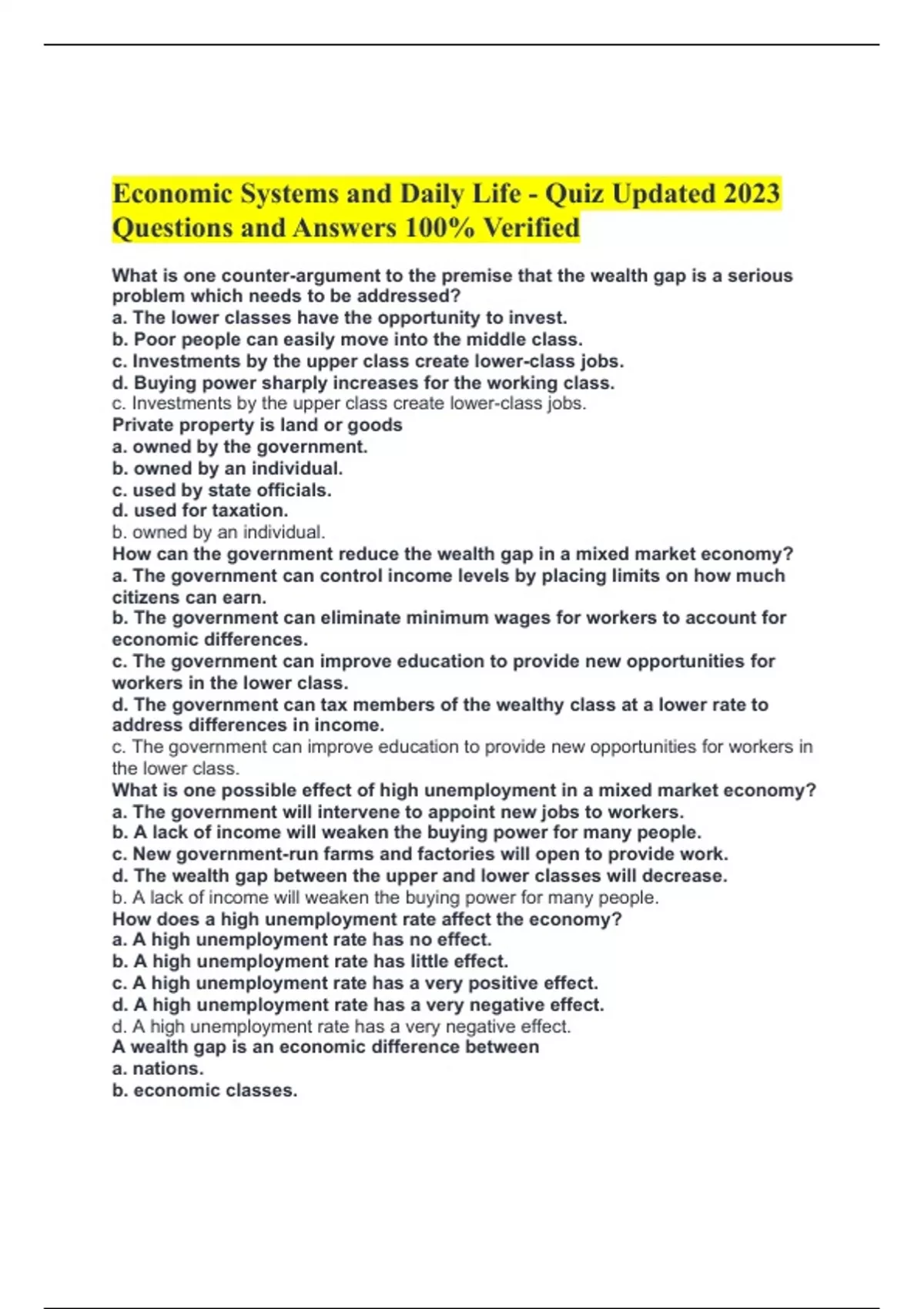 Economic Systems and Daily Life - Quiz Updated 2023 Questions and Answers 100% Verified

What is one counter-argument to the premise that the wealth gap is a serious problem which needs to be addressed?
a. The lower classes have the opportunity to invest.
b. Poor people can easily move into the middle class.
c. Investments by the upper class create lower-class jobs.
d. Buying power sharply increases for the working class.
c. Investments by the upper class create lower-class jobs.
Private property is land or goods
a. owned by the government.
b. owned by an individual.
c. used by state officials.
d. used for taxation.
b. owned by an individual.
How can the government reduce the wealth gap in a mixed market economy?
a. The government can control income levels by placing limits on how much citizens can earn.
b. The government can eliminate minimum wages for workers to account for economic differences.
c. The government can improve education to provide new opportunities for workers in the lower class.
d. The government can tax members of the wealthy class at a lower rate to address differences in income.
c. The government can improve education to provide new opportunities for workers in the lower class.
What is one possible effect of high unemployment in a mixed market economy?
a. The government will intervene to appoint new jobs to workers.
b. A lack of income will weaken the buying power for many people.
c. New government-run farms and factories will open to provide work.
d. The wealth gap between the upper and lower classes will decrease.
b. A lack of income will weaken the buying power for many people.
How does a high unemployment rate affect the economy?
a. A high unemployment rate has no effect.
b. A high unemployment rate has little effect.
c. A high unemployment rate has a very positive effect.
d. A high unemployment rate has a very negative effect.
d. A high unemployment rate has a very negative effect.
A wealth gap is an economic difference between
a. nations.
b. economic classes.